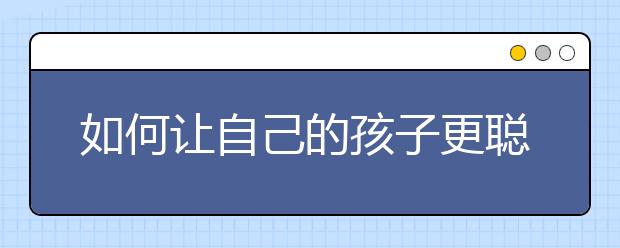 如何让自己的孩子更聪